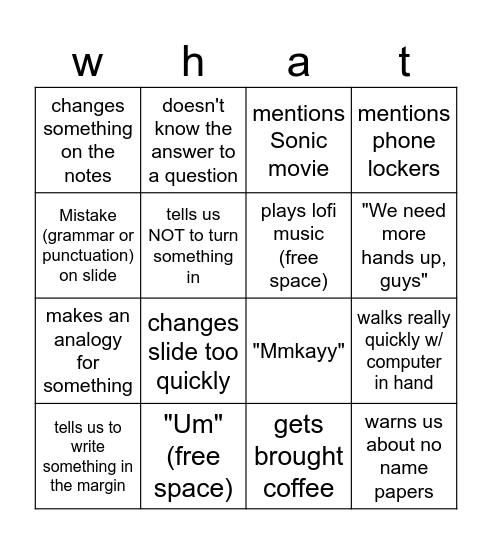 | w | h | a | t |
|---|---|---|---|
| changes something on the notes | doesn't know the answer to a question | mentions Sonic movie | mentions phone lockers |
| Mistake (grammar or punctuation) on slide | tells us NOT to turn something in | plays lofi music (free space) | "We need more hands up, guys" |
| makes an analogy for something | changes slide too quickly | "Mmkayy" | walks really quickly w/ computer in hand |
| tells us to write something in the margin | "Um" (free space) | gets brought coffee | warns us about no name papers |